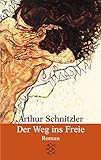 Arthur Schnitzler
Der Weg ins Freie
Roman